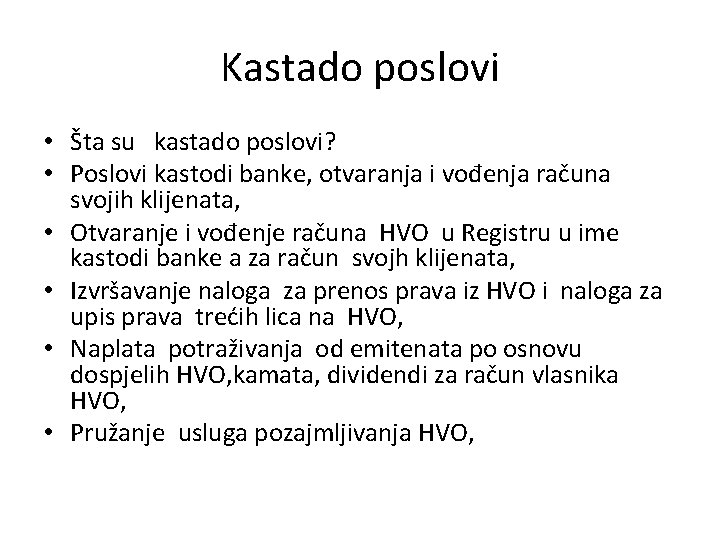 Kastado poslovi

• Šta su kastado poslovi?
• Poslovi kastodi banke, otvaranja i vođenja računa svojih klijenata,
• Otvaranje i vođenje računa HVO u Registru u ime kastodi banke a za račun svojh klijenata,
• Izvršavanje naloga za prenos prava iz HVO i naloga za upis prava trećih lica na HVO,
• Naplata potraživanja od emitenata po osnovu dospjelih HVO,kamata, dividendi za račun vlasnika HVO,
• Pružanje usluga pozajmljivanja HVO,